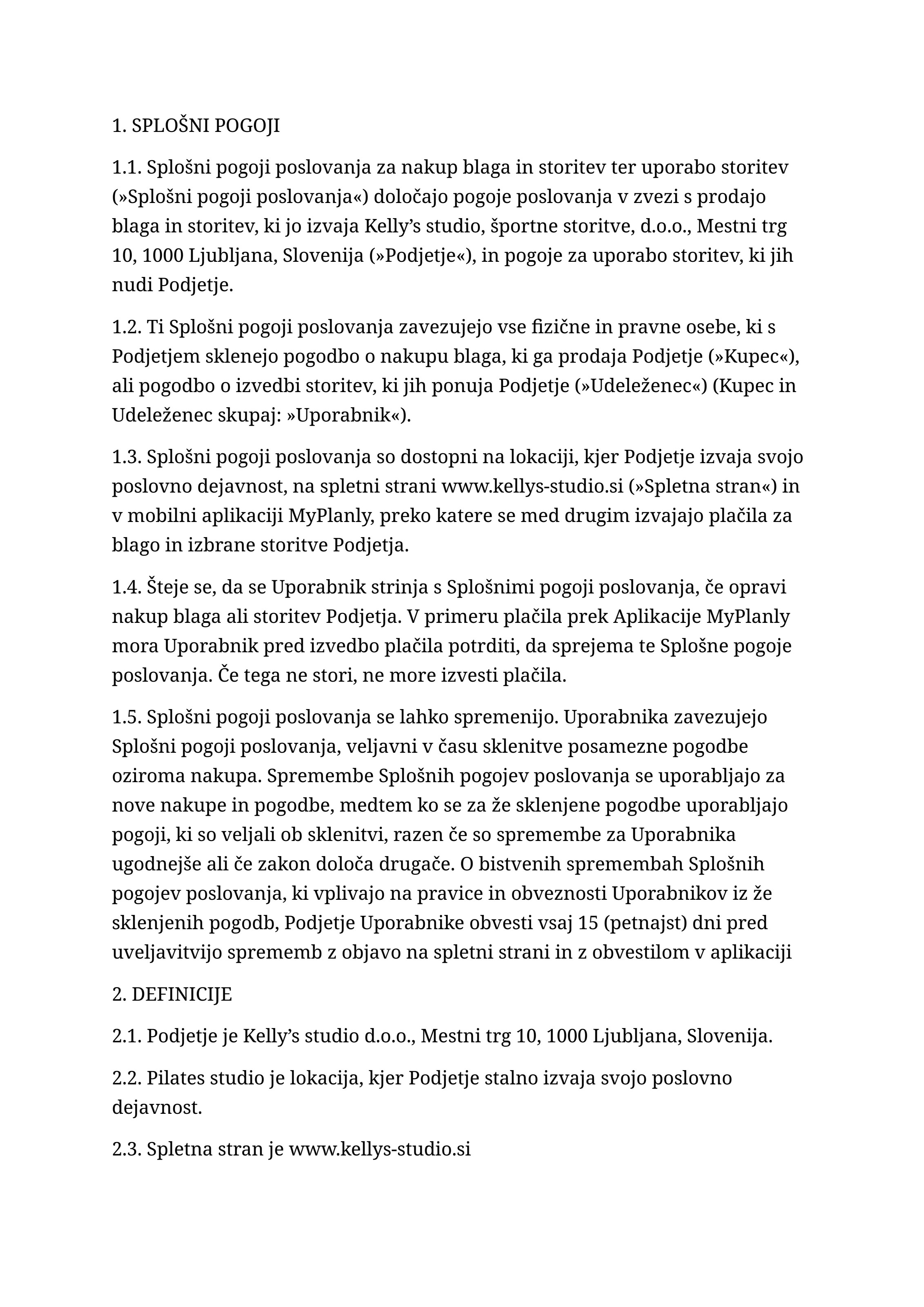 1. SPLOŠNI POGOJI

1.1. Splošni pogoji poslovanja za nakup blaga in storitev ter uporabo storitev (»Splošni pogoji poslovanja«) določajo pogoje poslovanja v zvezi s prodajo blaga in storitev, ki jo izvaja Kelly’s studio, športne storitve, d.o.o., Mestni trg 10, 1000 Ljubljana, Slovenija (»Podjetje«), in pogoje za uporabo storitev, ki jih nudi Podjetje.

1.2. Ti Splošni pogoji poslovanja zavezujejo vse fizične in pravne osebe, ki s Podjetjem sklenejo pogodbo o nakupu blaga, ki ga prodaja Podjetje (»Kupec«), ali pogodbo o izvedbi storitev, ki jih ponuja Podjetje (»Udeleženec«) (Kupec in Udeleženec skupaj: »Uporabnik«).

1.3. Splošni pogoji poslovanja so dostopni na lokaciji, kjer Podjetje izvaja svojo poslovno dejavnost, na spletni strani www.kellys-studio.si (»Spletna stran«) in v mobilni aplikaciji MyPlanly, preko katere se med drugim izvajajo plačila za blago in izbrane storitve Podjetja.

1.4. Šteje se, da se Uporabnik strinja s Splošnimi pogoji poslovanja, če opravi nakup blaga ali storitev Podjetja. V primeru plačila prek Aplikacije MyPlanly mora Uporabnik pred izvedbo plačila potrditi, da sprejema te Splošne pogoje poslovanja. Če tega ne stori, ne more izvesti plačila.

1.5. Splošni pogoji poslovanja se lahko spremenijo. Uporabnika zavezujejo Splošni pogoji poslovanja, veljavni v času sklenitve posamezne pogodbe oziroma nakupa. Spremembe Splošnih pogojev poslovanja se uporabljajo za nove nakupe in pogodbe, medtem ko se za že sklenjene pogodbe uporabljajo pogoji, ki so veljali ob sklenitvi, razen če so spremembe za Uporabnika ugodnejše ali če zakon določa drugače. O bistvenih spremembah Splošnih pogojev poslovanja, ki vplivajo na pravice in obveznosti Uporabnikov iz že sklenjenih pogodb, Podjetje Uporabnike obvesti vsaj 15 (petnajst) dni pred uveljavitvijo sprememb z objavo na spletni strani in z obvestilom v aplikaciji

2. DEFINICIJE

2.1. Podjetje je Kelly’s studio d.o.o., Mestni trg 10, 1000 Ljubljana, Slovenija.

2.2. Pilates studio je lokacija, kjer Podjetje stalno izvaja svojo poslovno dejavnost.

2.3. Spletna stran je www.kellys-studio.si